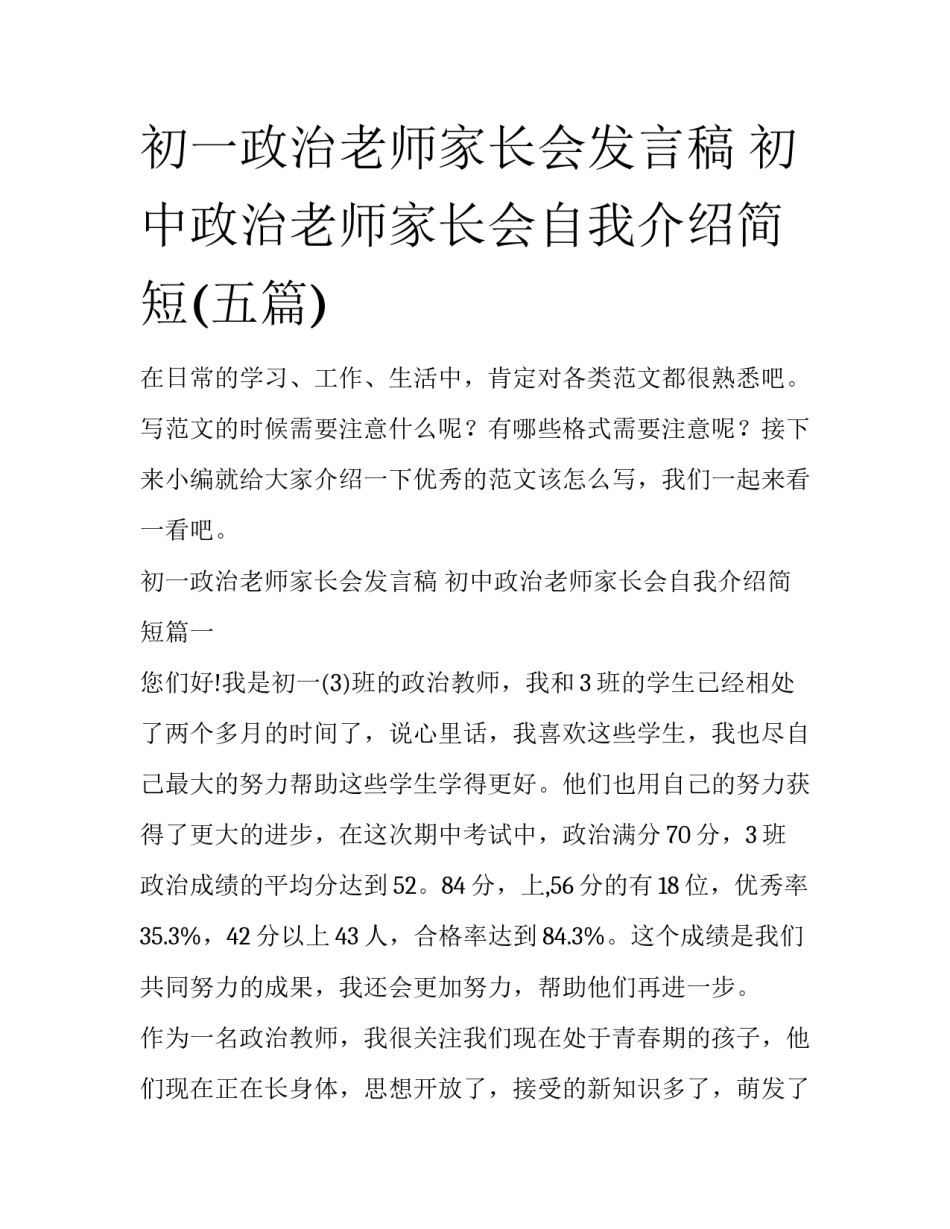 初一政治老师家长会发言稿 初中政治老师家长会自我介绍简短(五篇)

在日常的学习、工作、生活中，肯定对各类范文都很熟悉吧。写范文的时候需要注意什么呢？有哪些格式需要注意呢？接下来小编就给大家介绍一下优秀的范文该怎么写，我们一起来看一看吧。

初一政治老师家长会发言稿 初中政治老师家长会自我介绍简短篇一

您们好!我是初一(3)班的政治教师，我和3班的学生已经相处了两个多月的时间了，说心里话，我喜欢这些学生，我也尽自己最大的努力帮助这些学生学得更好。他们也用自己的努力获得了更大的进步，在这次期中考试中，政治满分70分，3班政治成绩的平均分达到52。84分，上,56分的有18位，优秀率35.3%，42分以上43人，合格率达到84.3%。这个成绩是我们共同努力的成果，我还会更加努力，帮助他们再进一步。

作为一名政治教师，我很关注我们现在处于青春期的孩子，他们现在正在长身体，思想开放了，接受的新知识多了，萌发了